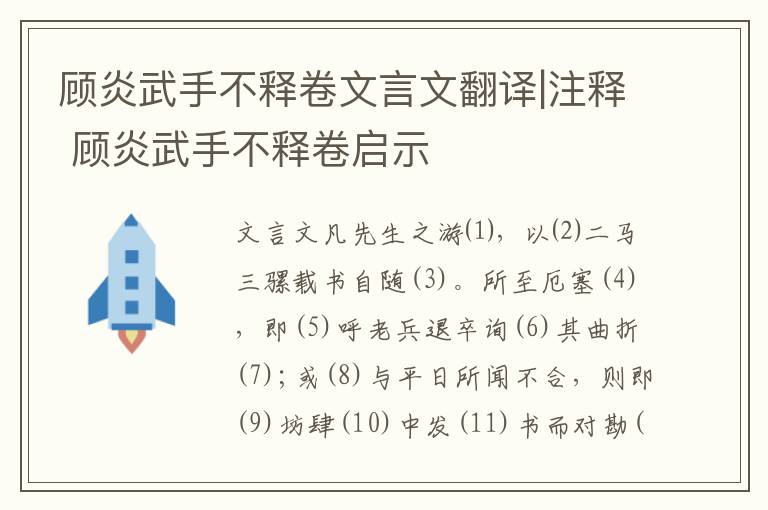 顾炎武手不释卷文言文翻译|注释 顾炎武手不释卷启示

文言文凡先生之游(1)，以(2)二马三骡载书自随(3)。所至厄塞(4)，即(5)呼老兵退卒询(6)其曲折(7)；或(8)与平日所闻不合，则即(9)坊肆(10)中发(11)书而对勘(